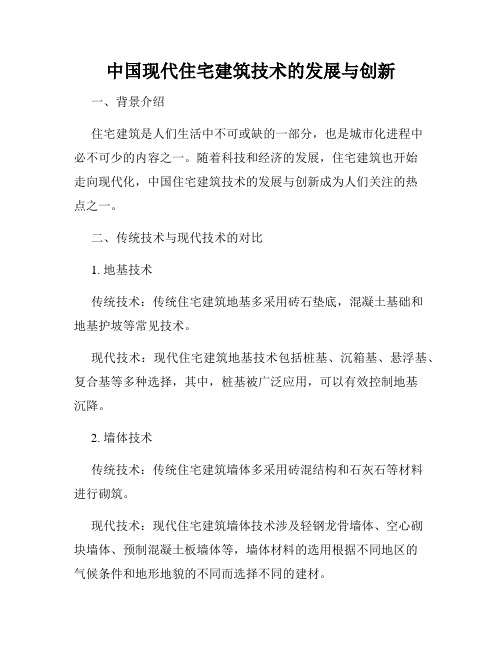 中国现代住宅建筑技术的发展与创新

一、背景介绍

住宅建筑是人们生活中不可或缺的一部分，也是城市化进程中必不可少的内容之一。随着科技和经济的发展，住宅建筑也开始走向现代化，中国住宅建筑技术的发展与创新成为人们关注的热点之一。

二、传统技术与现代技术的对比

1. 地基技术

传统技术：传统住宅建筑地基多采用砖石垫底，混凝土基础和地基护坡等常见技术。

现代技术：现代住宅建筑地基技术包括桩基、沉箱基、悬浮基、复合基等多种选择，其中，桩基被广泛应用，可以有效控制地基沉降。

2. 墙体技术

传统技术：传统住宅建筑墙体多采用砖混结构和石灰石等材料进行砌筑。

现代技术：现代住宅建筑墙体技术涉及轻钢龙骨墙体、空心砌块墙体、预制混凝土板墙体等，墙体材料的选用根据不同地区的气候条件和地形地貌的不同而选择不同的建材。